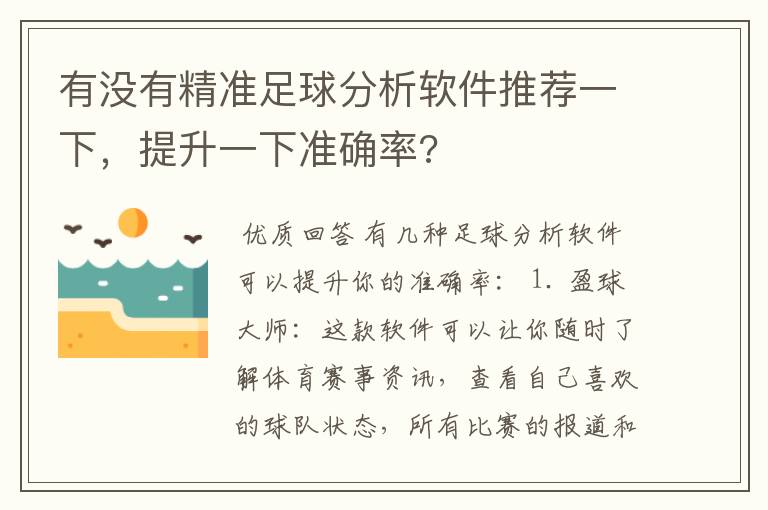 有没有精准足球分析软件推荐一下，提升一下准确率?

优质回答 有几种足球分析软件可以提升你的准确率： 1. 盈球大师：这款软件可以让你随时了解体育赛事资讯，查看自己喜欢的球队状态，所有比赛的报道和